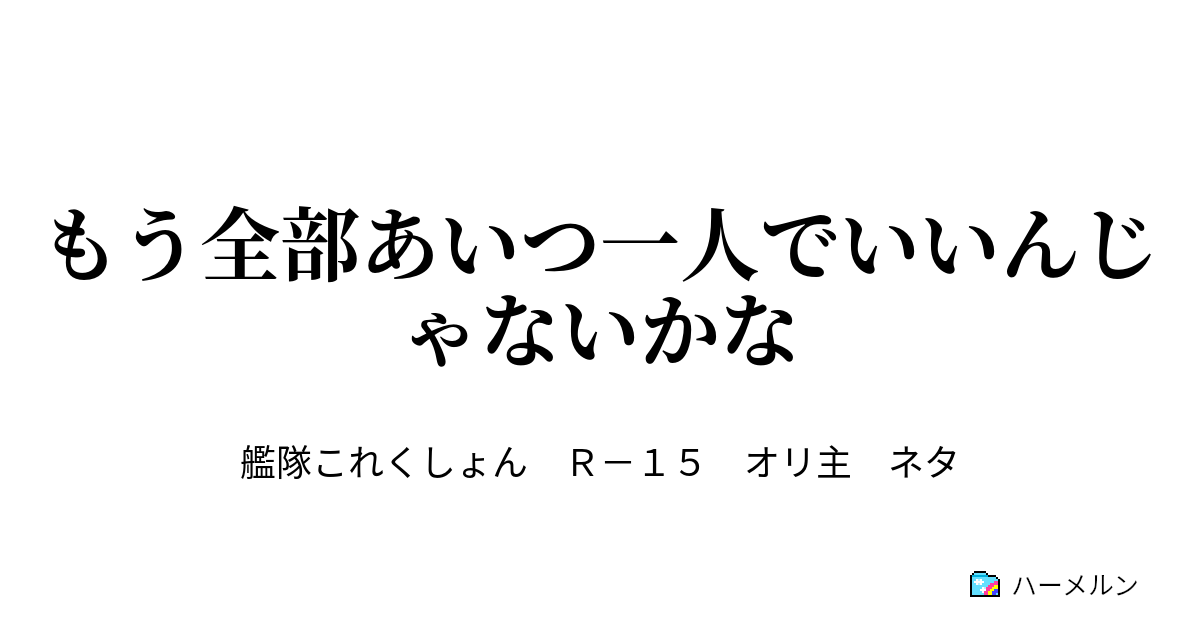 もう全部あいつ一人でいいんじゃないかな

艦隊これくしょん　Ｒ－１５　オリ主　ネタ

ハーメルン